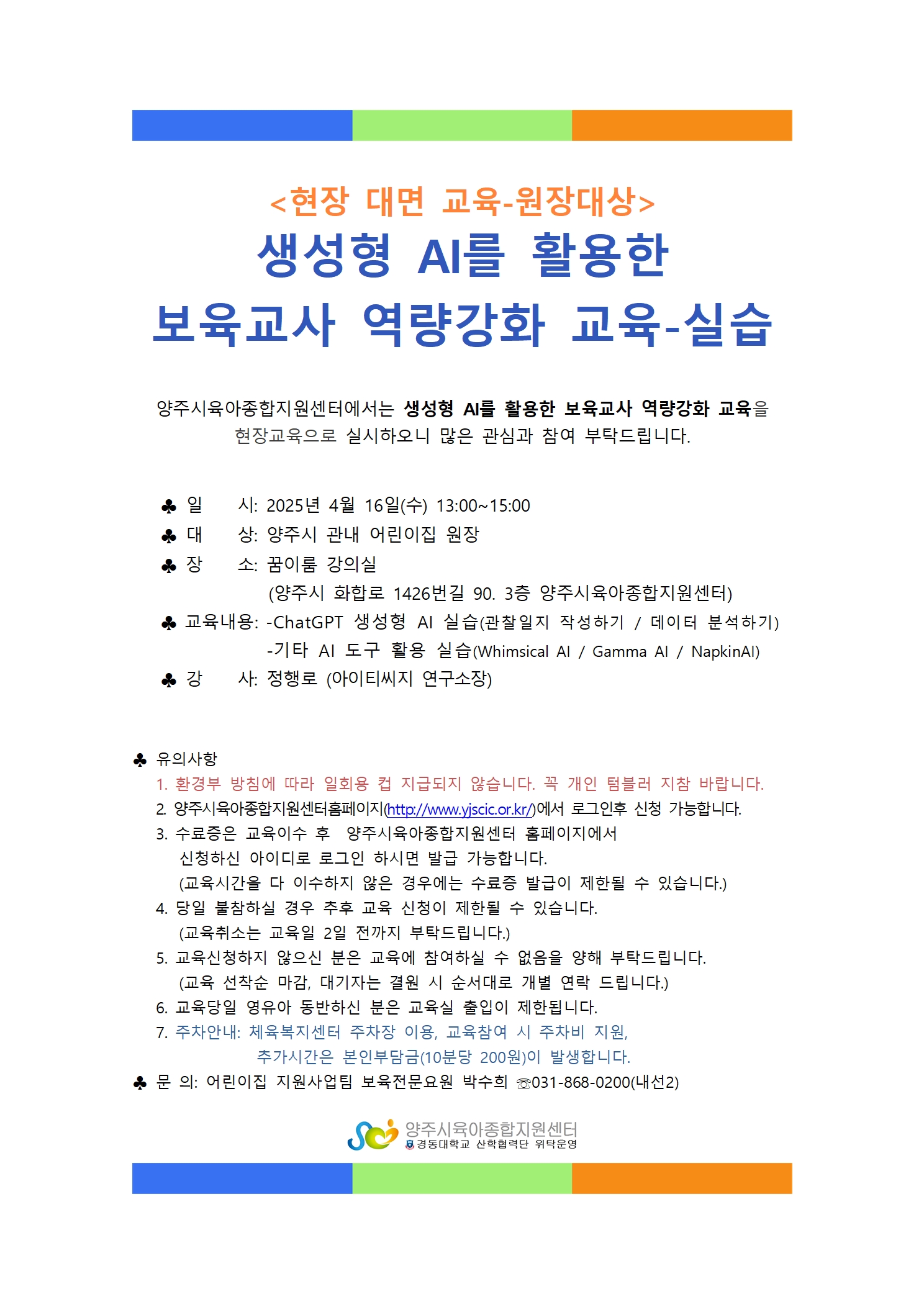 <현장 대면 교육-원장대상>
생성형 AI를 활용한
보육교사 역량강화 교육-실습

양주시육아종합지원센터에서는 생성형 AI를 활용한 보육교사 역량강화 교육을 현장교육으로 실시하오니 많은 관심과 참여 부탁드립니다.

♣ 일 시: 2025년 4월 16일(수) 13:00~15:00
♣ 대 상: 양주시 관내 어린이집 원장
♣ 장 소: 꿈이룸 강의실
(양주시 화합로 1426번길 90. 3층 양주시육아종합지원센터)
♣ 교육내용: -ChatGPT 생성형 AI 실습(관찰일지 작성하기 / 데이터 분석하기)
-기타 AI 도구 활용 실습(Whimsical AI / Gamma AI / NapkinAI)
♣ 강 사: 정행로 (아이티씨지 연구소장)

♣ 유의사항
1. 환경부 방침에 따라 일회용 컵 지급되지 않습니다. 꼭 개인 텀블러 지참 바랍니다.
2. 양주시육아종합지원센터홈페이지(http://www.yjscic.or.kr/)에서 로그인후 신청 가능합니다.
3. 수료증은 교육이수 후 양주시육아종합지원센터 홈페이지에서 신청하신 아이디로 로그인 하시면 발급 가능합니다.
(교육시간을 다 이수하지 않은 경우에는 수료증 발급이 제한될 수 있습니다.)
4. 당일 불참하실 경우 추후 교육 신청이 제한될 수 있습니다.
(교육취소는 교육일 2일 전까지 부탁드립니다.)
5. 교육신청하지 않으신 분은 교육에 참여하실 수 없음을 양해 부탁드립니다.
(교육 선착순 마감, 대기자는 결원 시 순서대로 개별 연락 드립니다.)
6. 교육당일 영유아 동반하신 분은 교육실 출입이 제한됩니다.
7. 주차안내: 체육복지센터 주차장 이용, 교육참여 시 주차비 지원,
추가시간은 본인부담금(10분당 200원)이 발생합니다.
♣ 문 의: 어린이집 지원사업팀 보육전문요원 박수희 ☏031-868-0200(내선2)

양주시육아종합지원센터
경동대학교 산학협력단 위탁운영